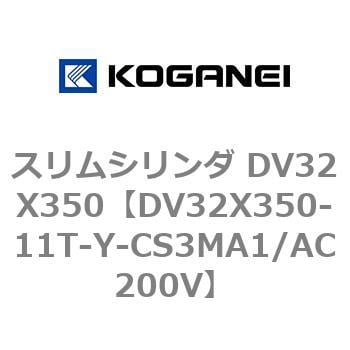 KOGANEI

スリムシリンダ DV32X350【DV32X350-11T-Y-CS3MA1/AC200V】